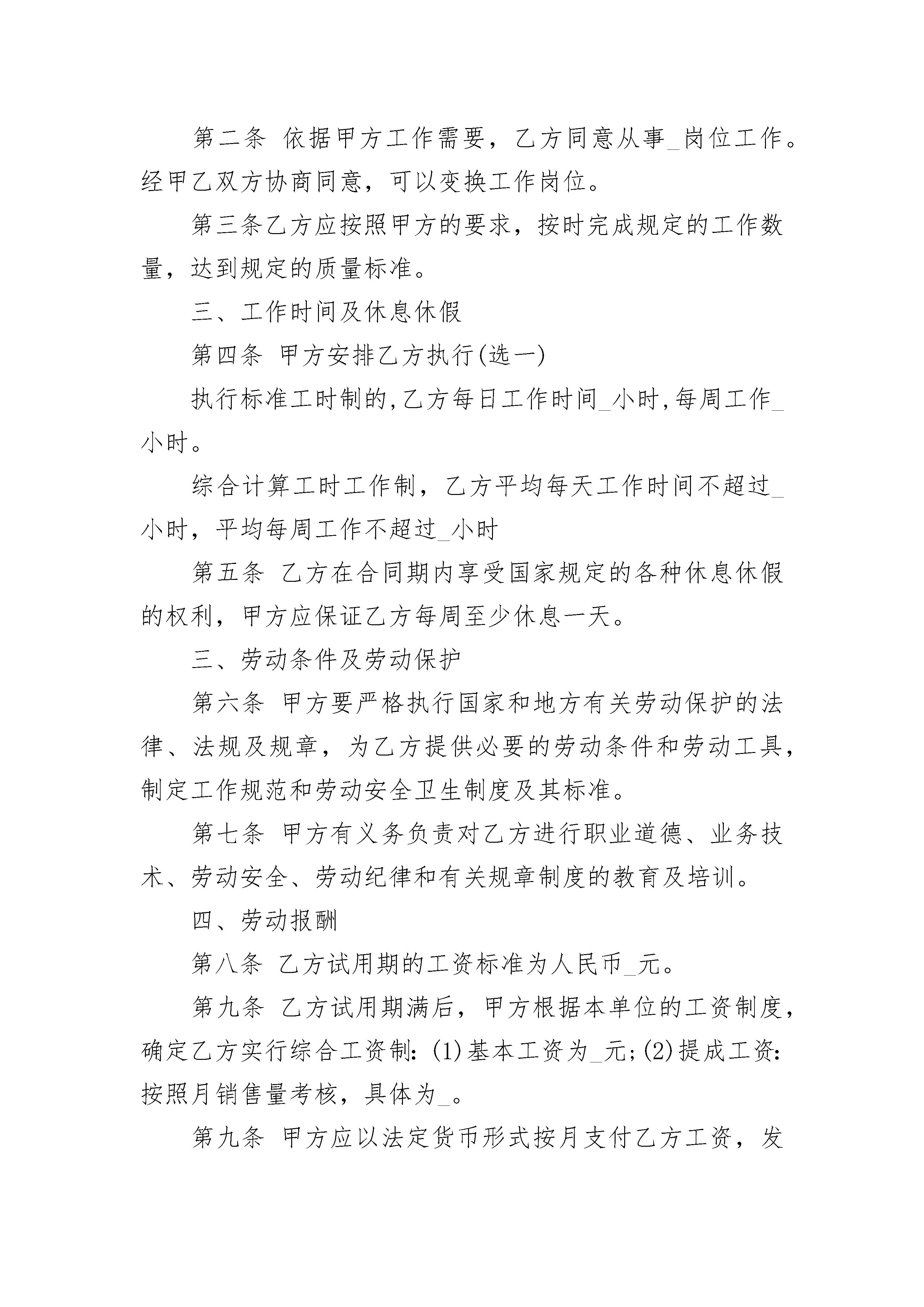 第二条 依据甲方工作需要，乙方同意从事_岗位工作。经甲乙双方协商同意，可以变换工作岗位。

第三条乙方应按照甲方的要求，按时完成规定的工作数量，达到规定的质量标准。

三、工作时间及休息休假

第四条 甲方安排乙方执行(选一)

执行标准工时制的,乙方每日工作时间_小时,每周工作_小时。

综合计算工时工作制，乙方平均每天工作时间不超过_小时，平均每周工作不超过_小时

第五条 乙方在合同期内享受国家规定的各种休息休假的权利，甲方应保证乙方每周至少休息一天。

三、劳动条件及劳动保护

第六条 甲方要严格执行国家和地方有关劳动保护的法律、法规及规章，为乙方提供必要的劳动条件和劳动工具，制定工作规范和劳动安全卫生制度及其标准。

第七条 甲方有义务负责对乙方进行职业道德、业务技术、劳动安全、劳动纪律和有关规章制度的教育及培训。

四、劳动报酬

第八条 乙方试用期的工资标准为人民币_元。

第九条 乙方试用期满后，甲方根据本单位的工资制度，确定乙方实行综合工资制：(1)基本工资为_元;(2)提成工资：按照月销售量考核，具体为_。

第九条 甲方应以法定货币形式按月支付乙方工资，发